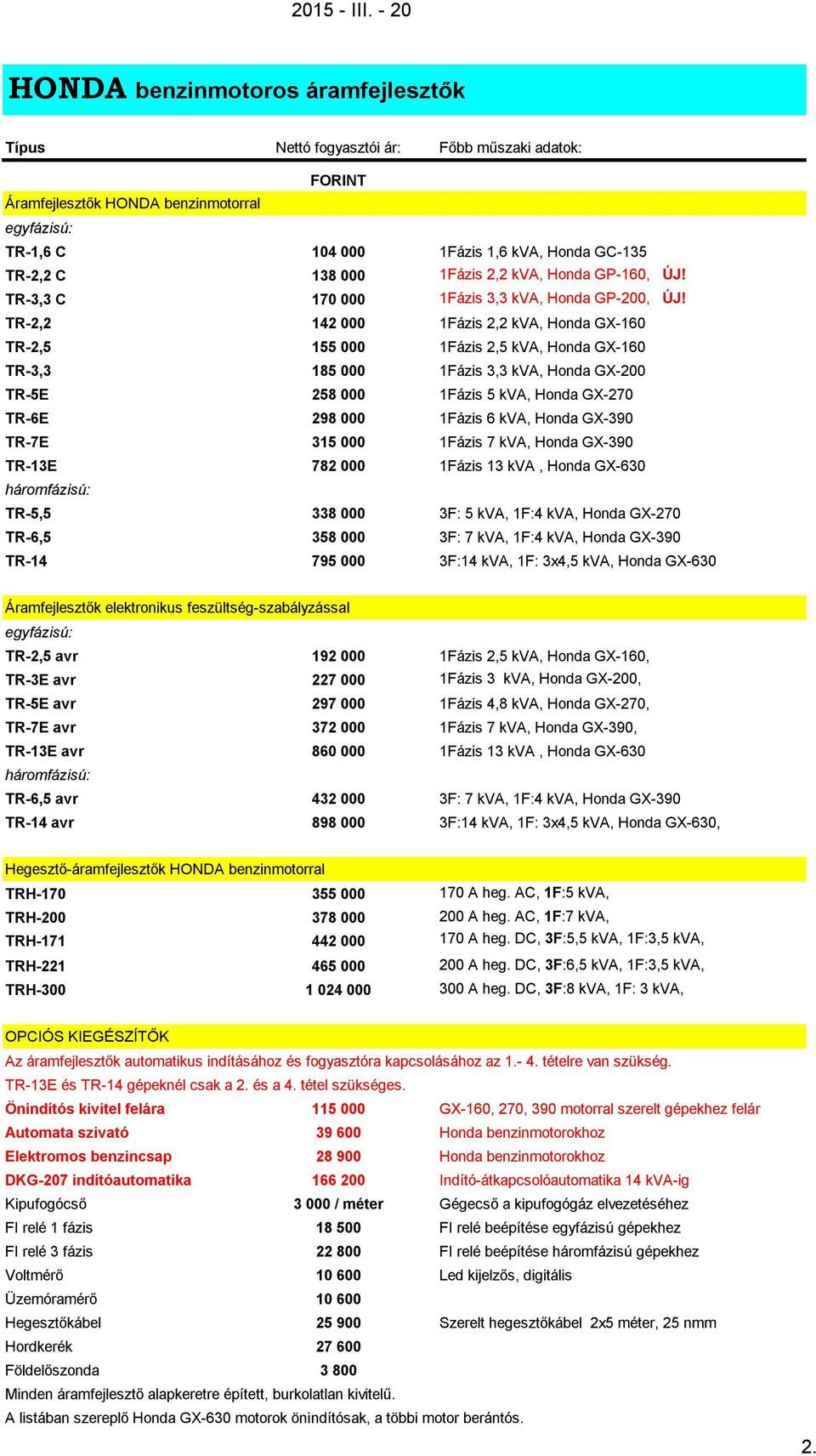 2015 - III. - 20

HONDA benzinmotoros áramfejlesztők

| Típus | Nettó fogyasztói ár: | Főbb műszaki adatok: |
|---|---|---|
| | FORINT | |
| Áramfejlesztők HONDA benzinmotorral | | |
| egyfázisú: | | |
| TR-1,6 C | 104 000 | 1Fázis 1,6 kVA, Honda GC-135 |
| TR-2,2 C | 138 000 | 1Fázis 2,2 kVA, Honda GP-160, ÚJ! |
| TR-3,3 C | 170 000 | 1Fázis 3,3 kVA, Honda GP-200, ÚJ! |
| TR-2,2 | 142 000 | 1Fázis 2,2 kVA, Honda GX-160 |
| TR-2,5 | 155 000 | 1Fázis 2,5 kVA, Honda GX-160 |
| TR-3,3 | 185 000 | 1Fázis 3,3 kVA, Honda GX-200 |
| TR-5E | 258 000 | 1Fázis 5 kVA, Honda GX-270 |
| TR-6E | 298 000 | 1Fázis 6 kVA, Honda GX-390 |
| TR-7E | 315 000 | 1Fázis 7 kVA, Honda GX-390 |
| TR-13E | 782 000 | 1Fázis 13 kVA , Honda GX-630 |
| háromfázisú: | | |
| TR-5,5 | 338 000 | 3F: 5 kVA, 1F:4 kVA, Honda GX-270 |
| TR-6,5 | 358 000 | 3F: 7 kVA, 1F:4 kVA, Honda GX-390 |
| TR-14 | 795 000 | 3F:14 kVA, 1F: 3x4,5 kVA, Honda GX-630 |
| Áramfejlesztők elektronikus feszültség-szabályzással | | |
| egyfázisú: | | |
| TR-2,5 avr | 192 000 | 1Fázis 2,5 kVA, Honda GX-160, |
| TR-3E avr | 227 000 | 1Fázis 3 kVA, Honda GX-200, |
| TR-5E avr | 297 000 | 1Fázis 4,8 kVA, Honda GX-270, |
| TR-7E avr | 372 000 | 1Fázis 7 kVA, Honda GX-390, |
| TR-13E avr | 860 000 | 1Fázis 13 kVA , Honda GX-630 |
| háromfázisú: | | |
| TR-6,5 avr | 432 000 | 3F: 7 kVA, 1F:4 kVA, Honda GX-390 |
| TR-14 avr | 898 000 | 3F:14 kVA, 1F: 3x4,5 kVA, Honda GX-630, |
| Hegesztő-áramfejlesztők HONDA benzinmotorral | | |
| TRH-170 | 355 000 | 170 A heg. AC, 1F:5 kVA, |
| TRH-200 | 378 000 | 200 A heg. AC, 1F:7 kVA, |
| TRH-171 | 442 000 | 170 A heg. DC, 3F:5,5 kVA, 1F:3,5 kVA, |
| TRH-221 | 465 000 | 200 A heg. DC, 3F:6,5 kVA, 1F:3,5 kVA, |
| TRH-300 | 1 024 000 | 300 A heg. DC, 3F:8 kVA, 1F: 3 kVA, |

OPCIÓS KIEGÉSZÍTŐK
Az áramfejlesztők automatikus indításához és fogyasztóra kapcsolásához az 1.- 4. tételre van szükség.
TR-13E és TR-14 gépeknél csak a 2. és a 4. tétel szükséges.

| | | |
|---|---|---|
| Önindítós kivitel felára | 115 000 | GX-160, 270, 390 motorral szerelt gépekhez felár |
| Automata szivató | 39 600 | Honda benzinmotorokhoz |
| Elektromos benzincsap | 28 900 | Honda benzinmotorokhoz |
| DKG-207 indítóautomatika | 166 200 | Indító-átkapcsolóautomatika 14 kVA-ig |
| Kipufogócső | 3 000 / méter | Gégecső a kipufogógáz elvezetéséhez |
| FI relé 1 fázis | 18 500 | FI relé beépítése egyfázisú gépekhez |
| FI relé 3 fázis | 22 800 | FI relé beépítése háromfázisú gépekhez |
| Voltmérő | 10 600 | Led kijelzős, digitális |
| Üzemóramérő | 10 600 | |
| Hegesztőkábel | 25 900 | Szerelt hegesztőkábel 2x5 méter, 25 nmm |
| Hordkerék | 27 600 | |
| Földelőszonda | 3 800 | |

Minden áramfejlesztő alapkeretre épített, burkolatlan kivitelű.
A listában szereplő Honda GX-630 motorok önindítósak, a többi motor berántós.

2.